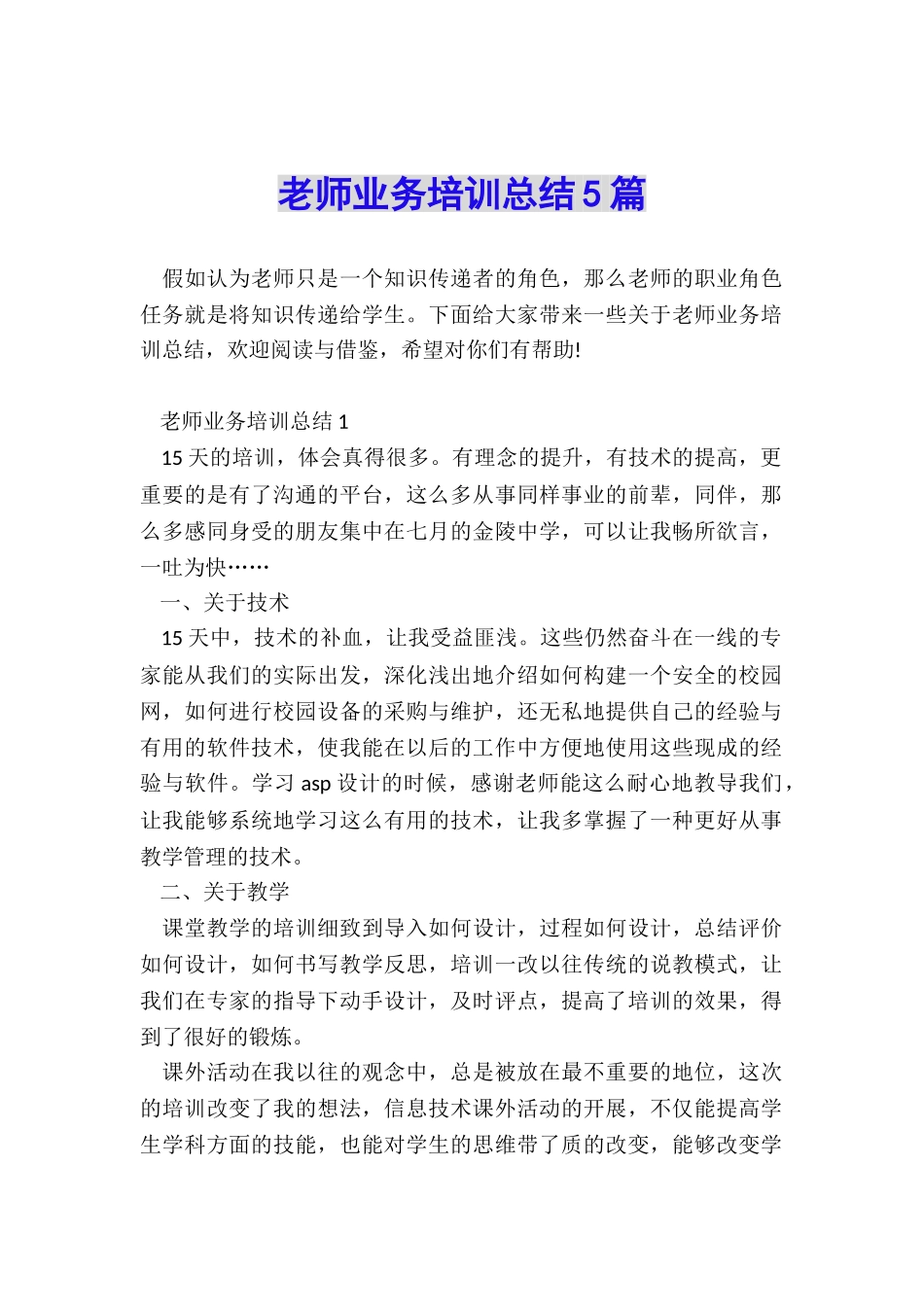 老师业务培训总结5篇

假如认为老师只是一个知识传递者的角色，那么老师的职业角色任务就是将知识传递给学生。下面给大家带来一些关于老师业务培训总结，欢迎阅读与借鉴，希望对你们有帮助!

老师业务培训总结1

15天的培训，体会真得很多。有理念的提升，有技术的提高，更重要的是有了沟通的平台，这么多从事同样事业的前辈，同伴，那么多感同身受的朋友集中在七月的金陵中学，可以让我畅所欲言，一吐为快……

一、关于技术

15天中，技术的补血，让我受益匪浅。这些仍然奋斗在一线的专家能从我们的实际出发，深化浅出地介绍如何构建一个安全的校园网，如何进行校园设备的采购与维护，还无私地提供自己的经验与有用的软件技术，使我能在以后的工作中方便地使用这些现成的经验与软件。学习asp设计的时候，感谢老师能这么耐心地教导我们，让我能够系统地学习这么有用的技术，让我多掌握了一种更好从事教学管理的技术。

二、关于教学

课堂教学的培训细致到导入如何设计，过程如何设计，总结评价如何设计，如何书写教学反思，培训一改以往传统的说教模式，让我们在专家的指导下动手设计，及时评点，提高了培训的效果，得到了很好的锻炼。

课外活动在我以往的观念中，总是被放在最不重要的地位，这次的培训改变了我的想法，信息技术课外活动的开展，不仅能提高学生学科方面的技能，也能对学生的思维带了质的改变，能够改变学